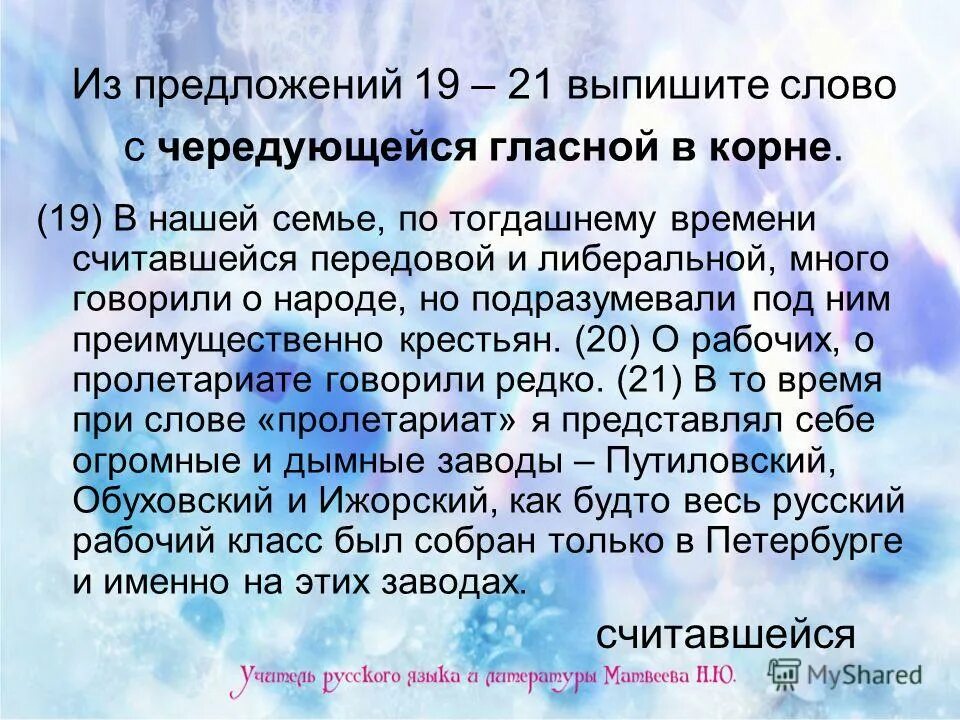 Из предложений 19 – 21 выпишите слово с чередующейся гласной в корне.

(19) В нашей семье, по тогдашнему времени считавшейся передовой и либеральной, много говорили о народе, но подразумевали под ним преимущественно крестьян. (20) О рабочих, о пролетариате говорили редко. (21) В то время при слове «пролетариат» я представлял себе огромные и дымные заводы – Путиловский, Обуховский и Ижорский, как будто весь русский рабочий класс был собран только в Петербурге и именно на этих заводах.

считавшейся

Учитель русского языка и литературы Матвеева Н.Ю.

MyShared